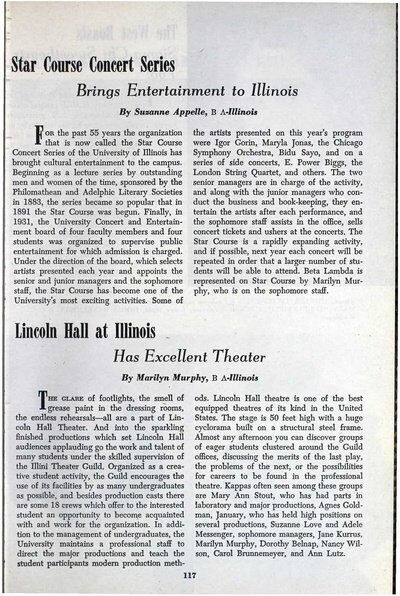 Star Course Concert Series

Brings Entertainment to Illinois

By Suzanne Appelle, B Λ-Illinois

For the past 55 years the organization that is now called the Star Course Concert Series of the University of Illinois has brought cultural entertainment to the campus. Beginning as a lecture series by outstanding men and women of the time, sponsored by the Philomathean and Adelphic Literary Societies in 1883, the series became so popular that in 1891 the Star Course was begun. Finally, in 1931, the University Concert and Entertainment board of four faculty members and four students was organized to supervise public entertainment for which admission is charged. Under the direction of the board, which selects artists presented each year and appoints the senior and junior managers and the sophomore staff, the Star Course has become one of the University's most exciting activities. Some of the artists presented on this year's program were Igor Gorin, Maryla Jonas, the Chicago Symphony Orchestra, Bidu Sayo, and on a series of side concerts, E. Power Biggs, the London String Quartet, and others. The two senior managers are in charge of the activity, and along with the junior managers who conduct the business and book-keeping, they entertain the artists after each performance, and the sophomore staff assists in the office, sells concert tickets and ushers at the concerts. The Star Course is a rapidly expanding activity, and if possible, next year each concert will be repeated in order that a larger number of students will be able to attend. Beta Lambda is represented on Star Course by Marilyn Murphy, who is on the sophomore staff.

Lincoln Hall at Illinois

Has Excellent Theater

By Marilyn Murphy, B Λ-Illinois

The glare of footlights, the smell of grease paint in the dressing rooms, the endless rehearsals—all are a part of Lincoln Hall Theater. And into the sparkling finished productions which set Lincoln Hall audiences applauding go the work and talent of many students under the skilled supervision of the Illini Theater Guild. Organized as a creative student activity, the Guild encourages the use of its facilities by as many undergraduates as possible, and besides production casts there are some 18 crews which offer to the interested student an opportunity to become acquainted with and work for the organization. In addition to the management of undergraduates, the University maintains a professional staff to direct the major productions and teach the student participants modern production methods. Lincoln Hall theatre is one of the best equipped theatres of its kind in the United States. The stage is 50 feet high with a huge cyclorama built on a structural steel frame. Almost any afternoon you can discover groups of eager students clustered around the Guild offices, discussing the merits of the last play, the problems of the next, or the possibilities for careers to be found in the professional theatre. Kappas often seen among these groups are Mary Ann Stout, who has had parts in laboratory and major productions, Agnes Goldman, January, who has held high positions on several productions, Suzanne Love and Adele Messenger, sophomore managers, Jane Kurrus, Marilyn Murphy, Dorothy Belnap, Nancy Wilson, Carol Brunnemeyer, and Ann Lutz.

117